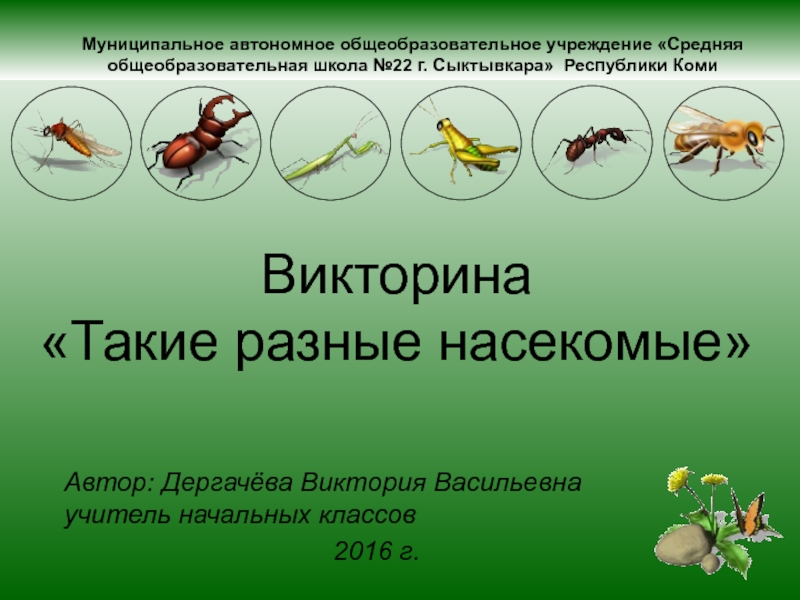 Муниципальное автономное общеобразовательное учреждение «Средняя общеобразовательная школа №22 г. Сыктывкара» Республики Коми

Викторина
«Такие разные насекомые»

Автор: Дергачёва Виктория Васильевна
учитель начальных классов

2016 г.